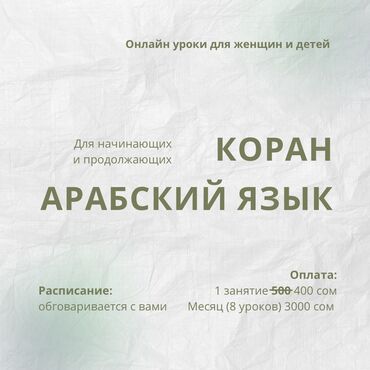 Онлайн уроки для женщин и детей

Для начинающих и продолжающих

КОРАН

АРАБСКИЙ ЯЗЫК

Расписание:
обговаривается с вами

Оплата:
1 занятие ~~500~~ 400 сом
Месяц (8 уроков) 3000 сом